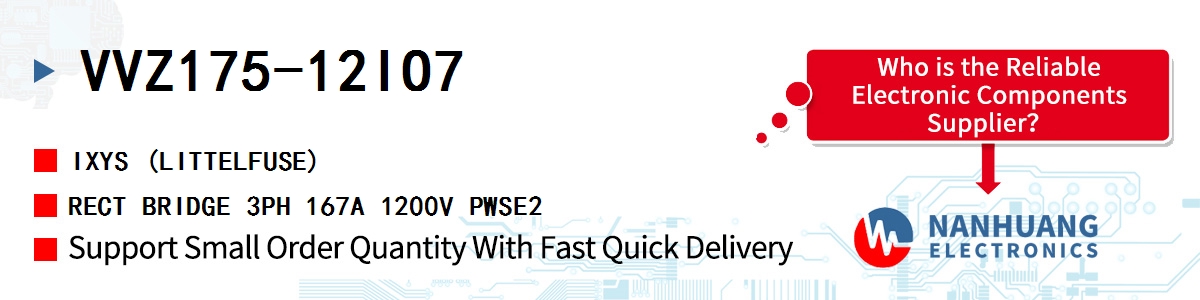 VVZ175-12I07

IXYS (LITTELFUSE)

RECT BRIDGE 3PH 167A 1200V PWSE2

Support Small Order Quantity With Fast Quick Delivery

Who is the Reliable Electronic Components Supplier?

NANHUANG ELECTRONICS